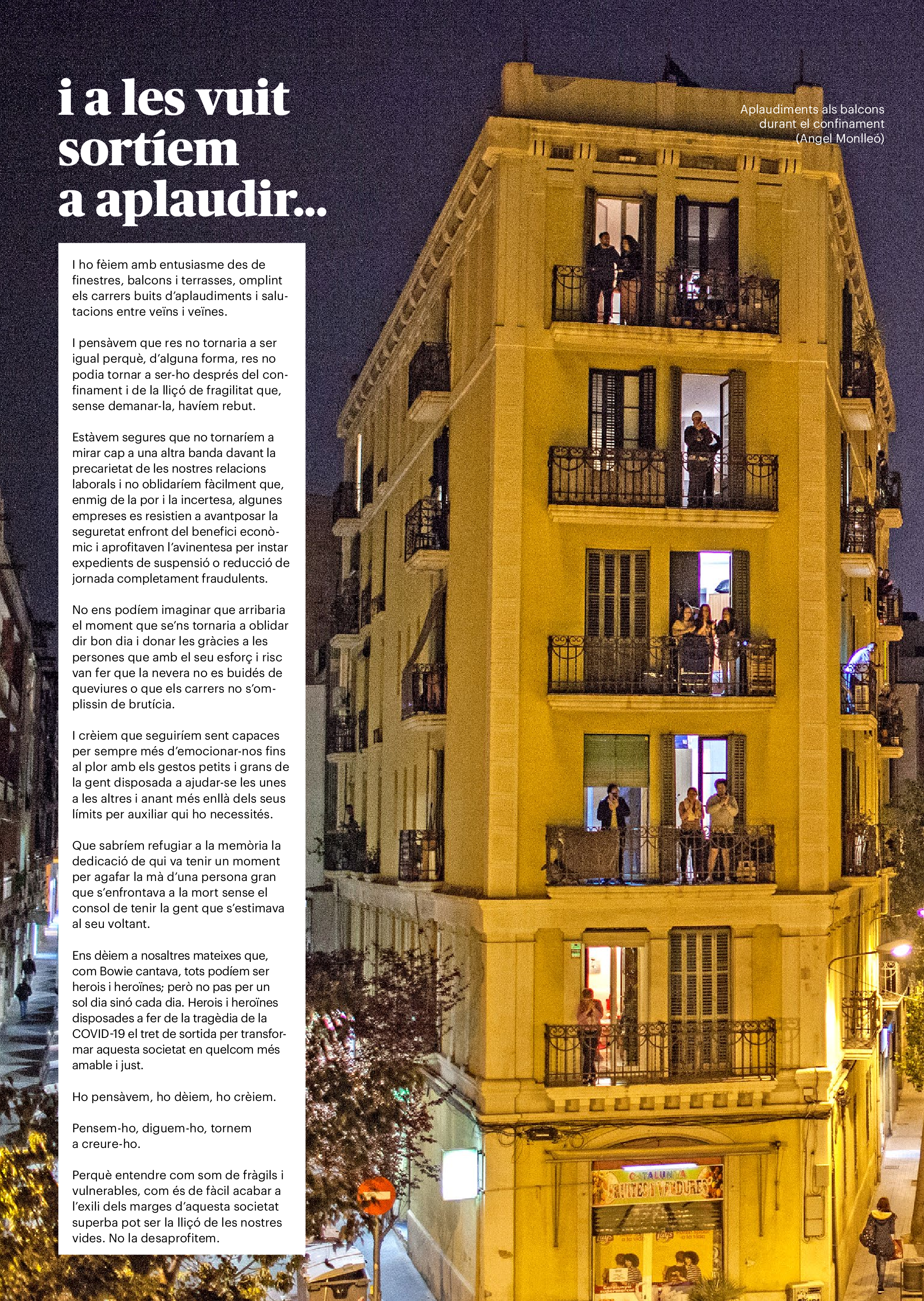 i a les vuit sortíem a aplaudir...

Aplaudiments als balcons durant el confinament (Angel Monlleó)

I ho fèiem amb entusiasme des de finestres, balcons i terrasses, omplint els carrers buits d'aplaudiments i salutacions entre veïns i veïnes.

I pensàvem que res no tornaria a ser igual perquè, d'alguna forma, res no podia tornar a ser-ho després del confinament i de la lliçó de fragilitat que, sense demanar-la, havíem rebut.

Estàvem segures que no tornaríem a mirar cap a una altra banda davant la precarietat de les nostres relacions laborals i no oblidaríem fàcilment que, enmig de la por i la incertesa, algunes empreses es resistien a avantposar la seguretat enfront del benefici econòmic i aprofitaven l'avinentesa per instar expedients de suspensió o reducció de jornada completament fraudulents.

No ens podíem imaginar que arribaria el moment que se'ns tornaria a oblidar dir bon dia i donar les gràcies a les persones que amb el seu esforç i risc van fer que la nevera no es buidés de queviures o que els carrers no s'omplissin de brutícia.

I crèiem que seguiríem sent capaces per sempre més d'emocionar-nos fins al plor amb els gestos petits i grans de la gent disposada a ajudar-se les unes a les altres i anant més enllà dels seus límits per auxiliar qui ho necessités.

Que sabríem refugiar a la memòria la dedicació de qui va tenir un moment per agafar la mà d'una persona gran que s'enfrontava a la mort sense el consol de tenir la gent que s'estimava al seu voltant.

Ens dèiem a nosaltres mateixes que, com Bowie cantava, tots podíem ser herois i heroïnes; però no pas per un sol dia sinó cada dia. Herois i heroïnes disposades a fer de la tragèdia de la COVID-19 el tret de sortida per transformar aquesta societat en quelcom més amable i just.

Ho pensàvem, ho dèiem, ho crèiem.

Pensem-ho, diguem-ho, tornem a creure-ho.

Perquè entendre com som de fràgils i vulnerables, com és de fàcil acabar a l'exili dels marges d'aquesta societat superba pot ser la lliçó de les nostres vides. No la desaprofitem.

CATALUNYA FRUITES I VERDURES